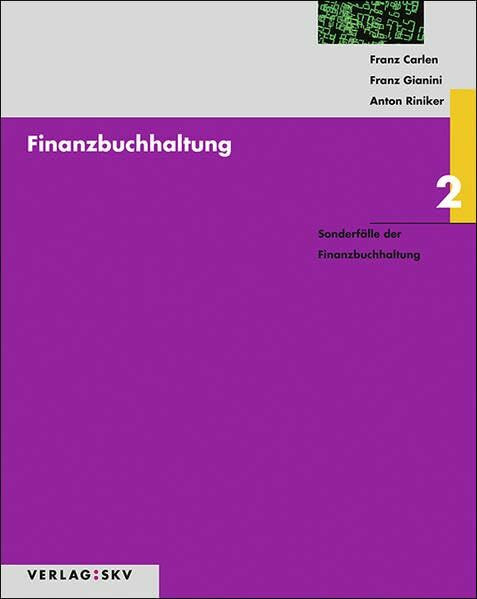 Franz Carlen
Franz Gianini
Anton Riniker

Finanzbuchhaltung

2

Sonderfälle der Finanzbuchhaltung

VERLAG:SKV